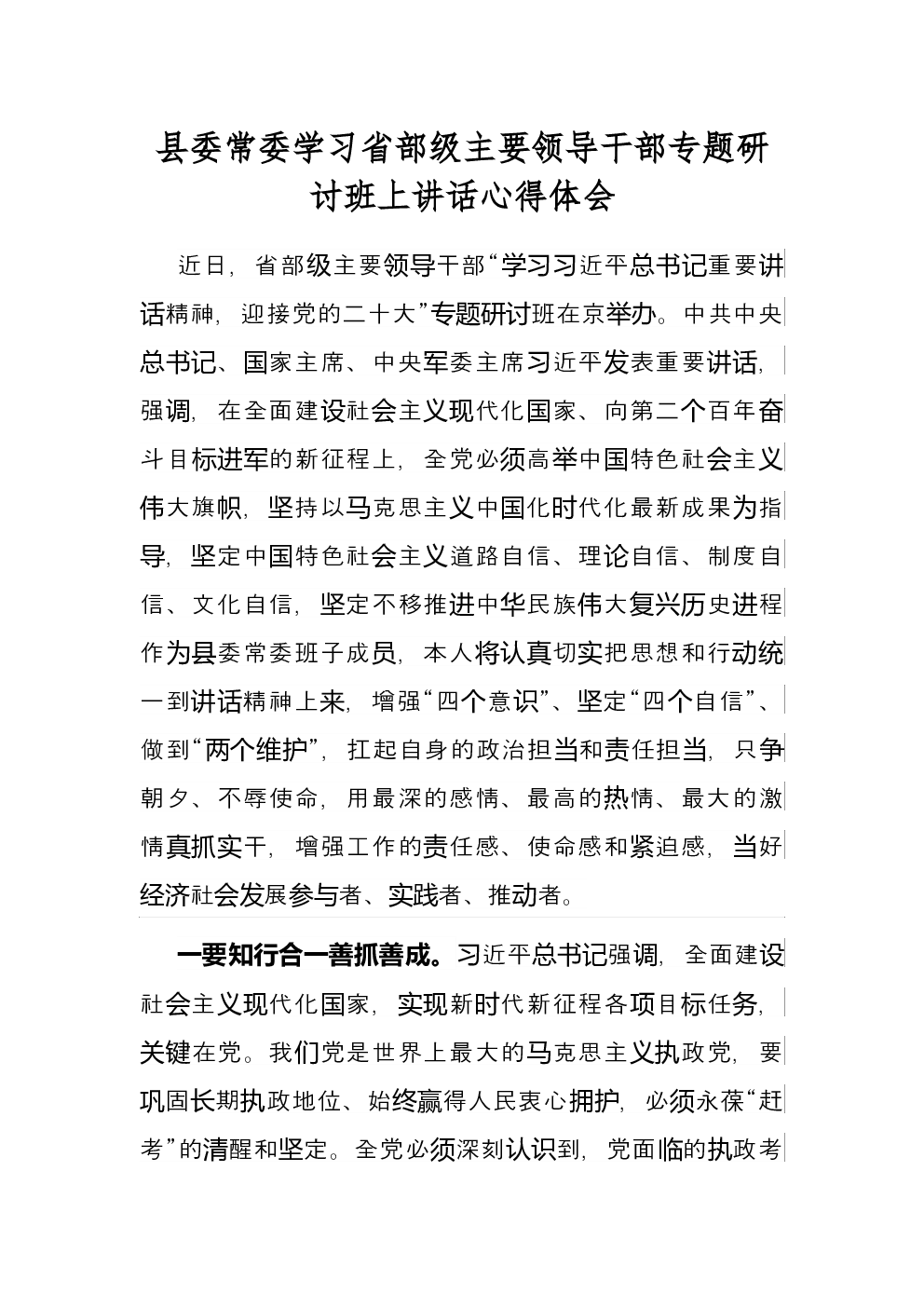 县委常委学习省部级主要领导干部专题研讨班上讲话心得体会

近日，省部级主要领导干部“学习习近平总书记重要讲话精神，迎接党的二十大”专题研讨班在京举办。中共中央总书记、国家主席、中央军委主席习近平发表重要讲话，强调，在全面建设社会主义现代化国家、向第二个百年奋斗目标进军的新征程上，全党必须高举中国特色社会主义伟大旗帜，坚持以马克思主义中国化时代化最新成果为指导，坚定中国特色社会主义道路自信、理论自信、制度自信、文化自信，坚定不移推进中华民族伟大复兴历史进程作为县委常委班子成员，本人将认真切实把思想和行动统一到讲话精神上来，增强“四个意识”、坚定“四个自信”、做到“两个维护”，扛起自身的政治担当和责任担当，只争朝夕、不辱使命，用最深的感情、最高的热情、最大的激情真抓实干，增强工作的责任感、使命感和紧迫感，当好经济社会发展参与者、实践者、推动者。

一要知行合一善抓善成。习近平总书记强调，全面建设社会主义现代化国家，实现新时代新征程各项目标任务，关键在党。我们党是世界上最大的马克思主义执政党，要巩固长期执政地位、始终赢得人民衷心拥护，必须永葆“赶考”的清醒和坚定。全党必须深刻认识到，党面临的执政考